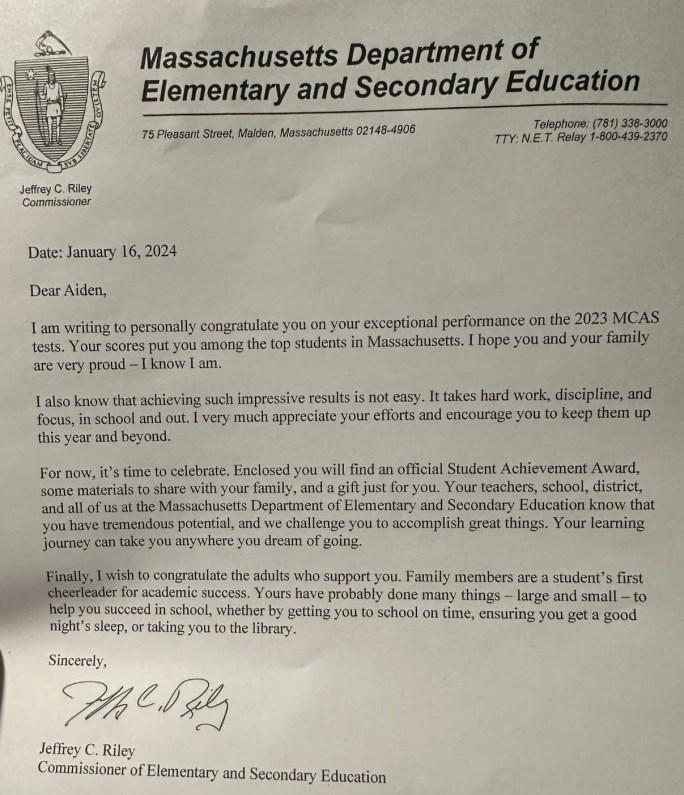 Massachusetts Department of Elementary and Secondary Education

75 Pleasant Street, Malden, Massachusetts 02148-4906

Telephone: (781) 338-3000
TTY: N.E.T. Relay 1-800-439-2370

Jeffrey C. Riley
Commissioner

Date: January 16, 2024

Dear Aiden,

I am writing to personally congratulate you on your exceptional performance on the 2023 MCAS tests. Your scores put you among the top students in Massachusetts. I hope you and your family are very proud – I know I am.

I also know that achieving such impressive results is not easy. It takes hard work, discipline, and focus, in school and out. I very much appreciate your efforts and encourage you to keep them up this year and beyond.

For now, it's time to celebrate. Enclosed you will find an official Student Achievement Award, some materials to share with your family, and a gift just for you. Your teachers, school, district, and all of us at the Massachusetts Department of Elementary and Secondary Education know that you have tremendous potential, and we challenge you to accomplish great things. Your learning journey can take you anywhere you dream of going.

Finally, I wish to congratulate the adults who support you. Family members are a student's first cheerleader for academic success. Yours have probably done many things – large and small – to help you succeed in school, whether by getting you to school on time, ensuring you get a good night's sleep, or taking you to the library.

Sincerely,

Jeffrey C. Riley

Jeffrey C. Riley
Commissioner of Elementary and Secondary Education